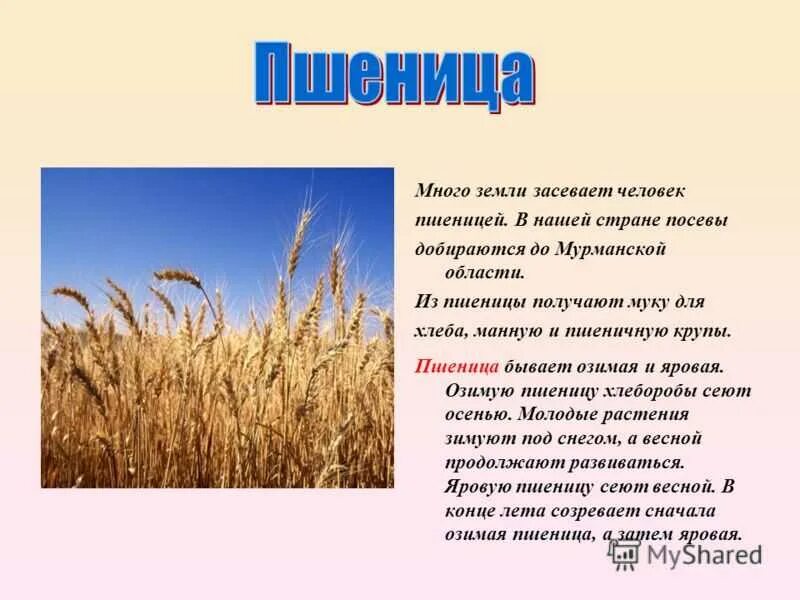 Пшеница

Много земли засевает человек пшеницей. В нашей стране посевы добираются до Мурманской области.

Из пшеницы получают муку для хлеба, манную и пшеничную крупы.

Пшеница бывает озимая и яровая. Озимую пшеницу хлеборобы сеют осенью. Молодые растения зимуют под снегом, а весной продолжают развиваться. Яровую пшеницу сеют весной. В конце лета созревает сначала озимая пшеница, а затем яровая.

MyShared